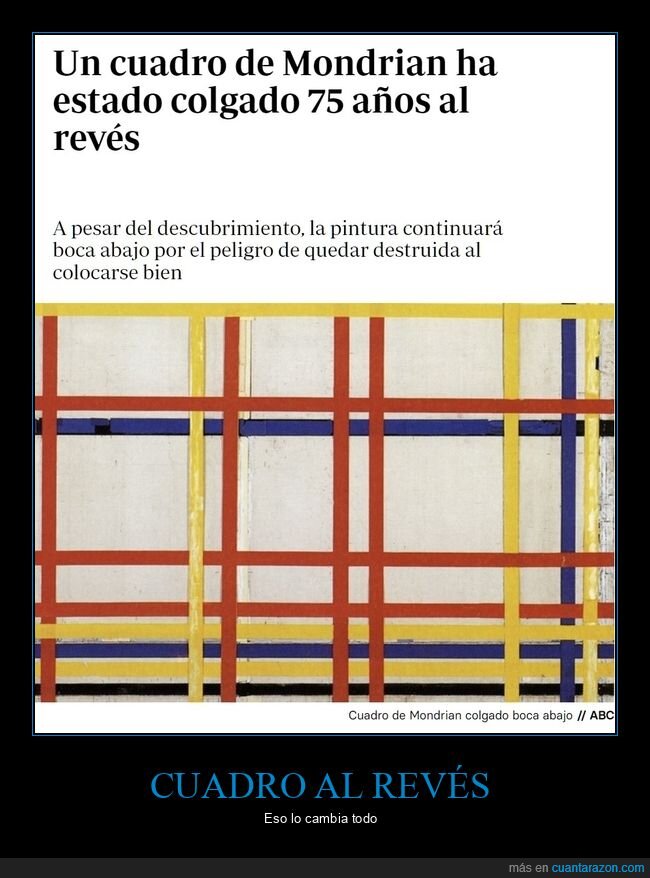 Un cuadro de Mondrian ha estado colgado 75 años al revés

A pesar del descubrimiento, la pintura continuará boca abajo por el peligro de quedar destruida al colocarse bien

Cuadro de Mondrian colgado boca abajo // ABC

CUADRO AL REVÉS

Eso lo cambia todo

más en cuantarazon.com